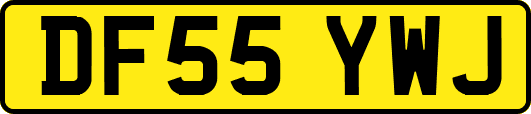 DF55 YWJ